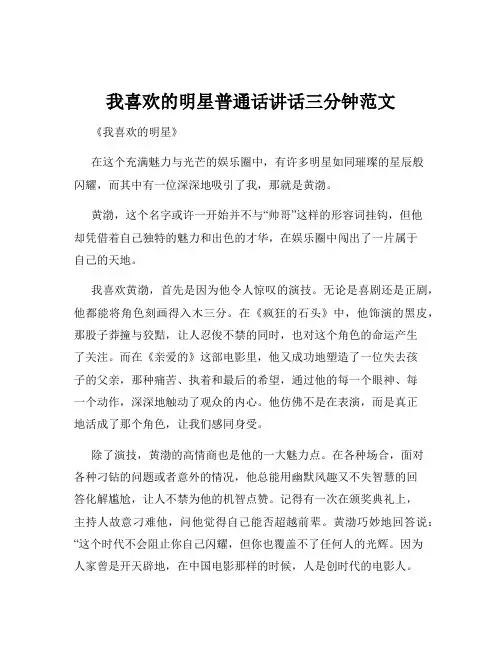 我喜欢的明星普通话讲话三分钟范文

《我喜欢的明星》

在这个充满魅力与光芒的娱乐圈中，有许多明星如同璀璨的星辰般闪耀，而其中有一位深深地吸引了我，那就是黄渤。

黄渤，这个名字或许一开始并不与“帅哥”这样的形容词挂钩，但他却凭借着自己独特的魅力和出色的才华，在娱乐圈中闯出了一片属于自己的天地。

我喜欢黄渤，首先是因为他令人惊叹的演技。无论是喜剧还是正剧，他都能将角色刻画得入木三分。在《疯狂的石头》中，他饰演的黑皮，那股子莽撞与狡黠，让人忍俊不禁的同时，也对这个角色的命运产生了关注。而在《亲爱的》这部电影里，他又成功地塑造了一位失去孩子的父亲，那种痛苦、执着和最后的希望，通过他的每一个眼神、每一个动作，深深地触动了观众的内心。他仿佛不是在表演，而是真正地活成了那个角色，让我们感同身受。

除了演技，黄渤的高情商也是他的一大魅力点。在各种场合，面对各种刁钻的问题或者意外的情况，他总能用幽默风趣又不失智慧的回答化解尴尬，让人不禁为他的机智点赞。记得有一次在颁奖典礼上，主持人故意刁难他，问他觉得自己能否超越前辈。黄渤巧妙地回答说：“这个时代不会阻止你自己闪耀，但你也覆盖不了任何人的光辉。因为人家曾是开天辟地，在中国电影那样的时候，人是创时代的电影人。